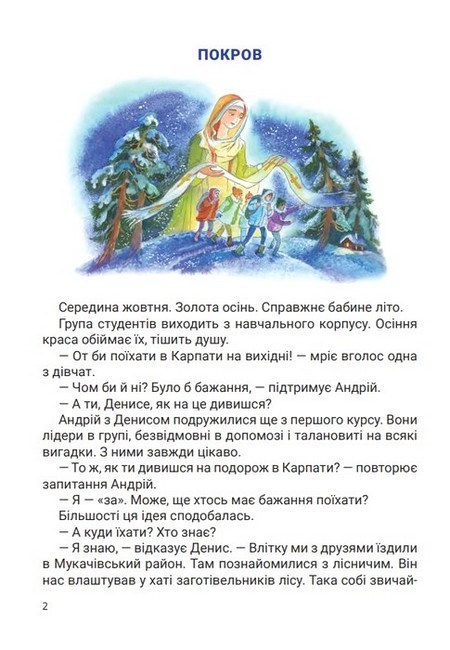 ПОКРОВ

Середина жовтня. Золота осінь. Справжнє бабине літо.

Група студентів виходить з навчального корпусу. Осіння краса обіймає їх, тішить душу.

— От би поїхати в Карпати на вихідні! — мріє вголос одна з дівчат.

— Чом би й ні? Було б бажання, — підтримує Андрій.

— А ти, Денисе, як на це дивишся?

Андрій з Денисом подружилися ще з першого курсу. Вони лідери в групі, безвідмовні в допомозі і талановиті на всякі вигадки. З ними завжди цікаво.

— То ж, як ти дивишся на подорож в Карпати? — повторює запитання Андрій.

— Я — «за». Може, ще хтось має бажання поїхати?

Більшості ця ідея сподобалась.

— А куди їхати? Хто знає?

— Я знаю, — відказує Денис. — Влітку ми з друзями їздили в Мукачівський район. Там познайомилися з лісничим. Він нас влаштував у хаті заготівельників лісу. Така собі звичай-

2